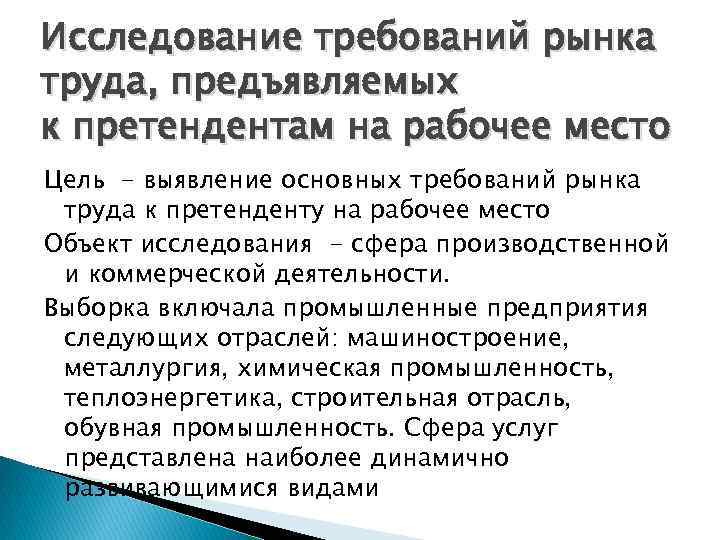 Исследование требований рынка труда, предъявляемых к претендентам на рабочее место

Цель – выявление основных требований рынка труда к претенденту на рабочее место

Объект исследования – сфера производственной и коммерческой деятельности.

Выборка включала промышленные предприятия следующих отраслей: машиностроение, металлургия, химическая промышленность, теплоэнергетика, строительная отрасль, обувная промышленность. Сфера услуг представлена наиболее динамично развивающимися видами